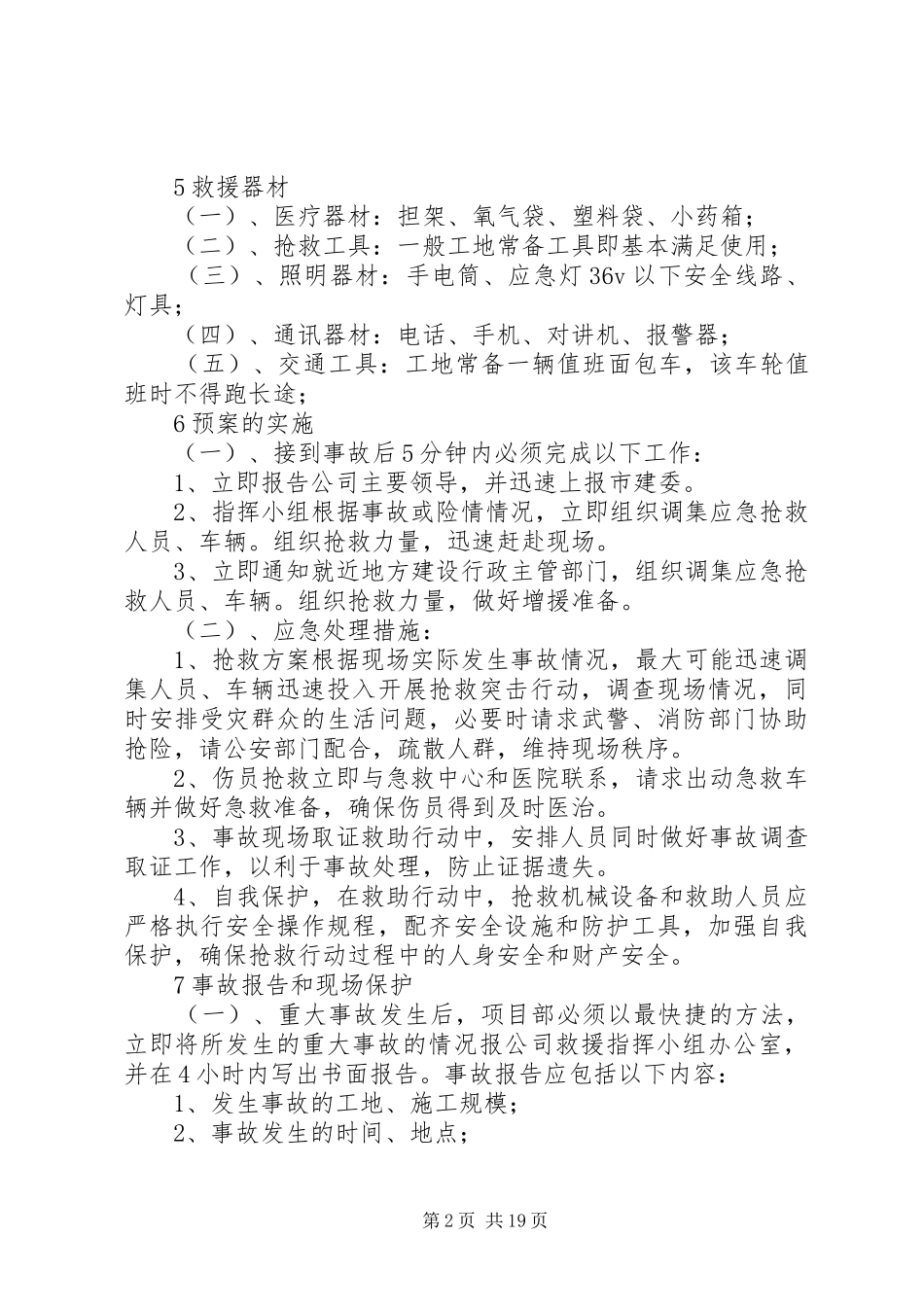 5 救援器材

（一）、医疗器材：担架、氧气袋、塑料袋、小药箱；

（二）、抢救工具：一般工地常备工具即基本满足使用；

（三）、照明器材：手电筒、应急灯 36v 以下安全线路、灯具；

（四）、通讯器材：电话、手机、对讲机、报警器；

（五）、交通工具：工地常备一辆值班面包车，该车轮值班时不得跑长途；

6 预案的实施

（一）、接到事故后 5 分钟内必须完成以下工作：

1、立即报告公司主要领导，并迅速上报市建委。

2、指挥小组根据事故或险情情况，立即组织调集应急抢救人员、车辆。组织抢救力量，迅速赶赴现场。

3、立即通知就近地方建设行政主管部门，组织调集应急抢救人员、车辆。组织抢救力量，做好增援准备。

（二）、应急处理措施：

1、抢救方案根据现场实际发生事故情况，最大可能迅速调集人员、车辆迅速投入开展抢救突击行动，调查现场情况，同时安排受灾群众的生活问题，必要时请求武警、消防部门协助抢险，请公安部门配合，疏散人群，维持现场秩序。

2、伤员抢救立即与急救中心和医院联系，请求出动急救车辆并做好急救准备，确保伤员得到及时医治。

3、事故现场取证救助行动中，安排人员同时做好事故调查取证工作，以利于事故处理，防止证据遗失。

4、自我保护，在救助行动中，抢救机械设备和救助人员应严格执行安全操作规程，配齐安全设施和防护工具，加强自我保护，确保抢救行动过程中的人身安全和财产安全。

7 事故报告和现场保护

（一）、重大事故发生后，项目部必须以最快捷的方法，立即将所发生的重大事故的情况报公司救援指挥小组办公室，并在 4 小时内写出书面报告。事故报告应包括以下内容：

1、发生事故的工地、施工规模；

2、事故发生的时间、地点；

第 2 页 共 19 页